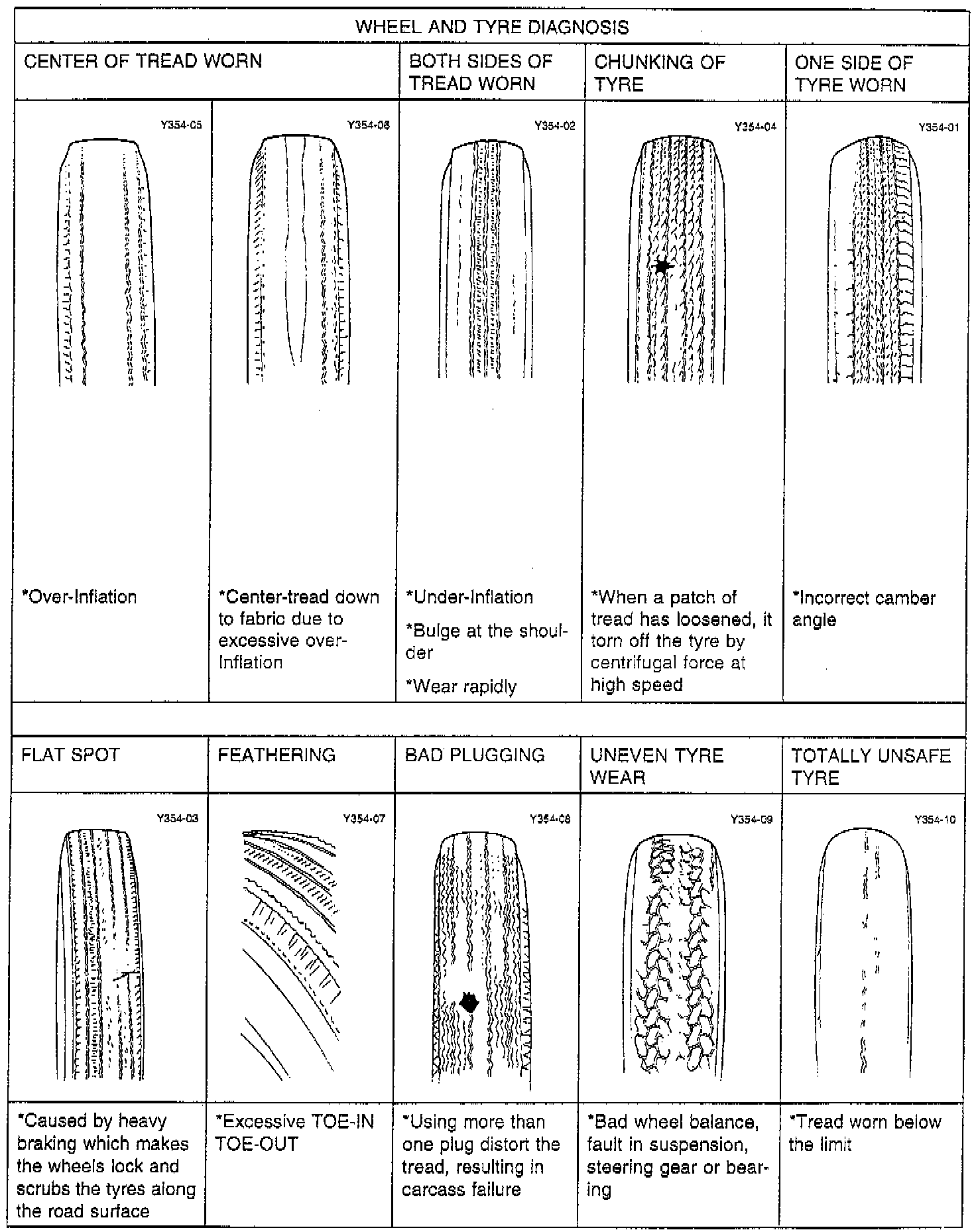 WHEEL AND TYRE DIAGNOSIS

| CENTER OF TREAD WORN | | BOTH SIDES OF TREAD WORN | CHUNKING OF TYRE | ONE SIDE OF TYRE WORN |
|---|---|---|---|---|
| Y354-05 | Y354-06 | Y354-02 | Y354-04 | Y354-01 |
| *Over-Inflation | *Center-tread down to fabric due to excessive over-Inflation | *Under-Inflation *Bulge at the shoulder *Wear rapidly | *When a patch of tread has loosened, it torn off the tyre by centrifugal force at high speed | *Incorrect camber angle |

| FLAT SPOT | FEATHERING | BAD PLUGGING | UNEVEN TYRE WEAR | TOTALLY UNSAFE TYRE |
|---|---|---|---|---|
| Y354-03 | Y354-07 | Y354-08 | Y354-09 | Y354-10 |
| *Caused by heavy braking which makes the wheels lock and scrubs the tyres along the road surface | *Excessive TOE-IN TOE-OUT | *Using more than one plug distort the tread, resulting in carcass failure | *Bad wheel balance, fault in suspension, steering gear or bearing | *Tread worn below the limit |